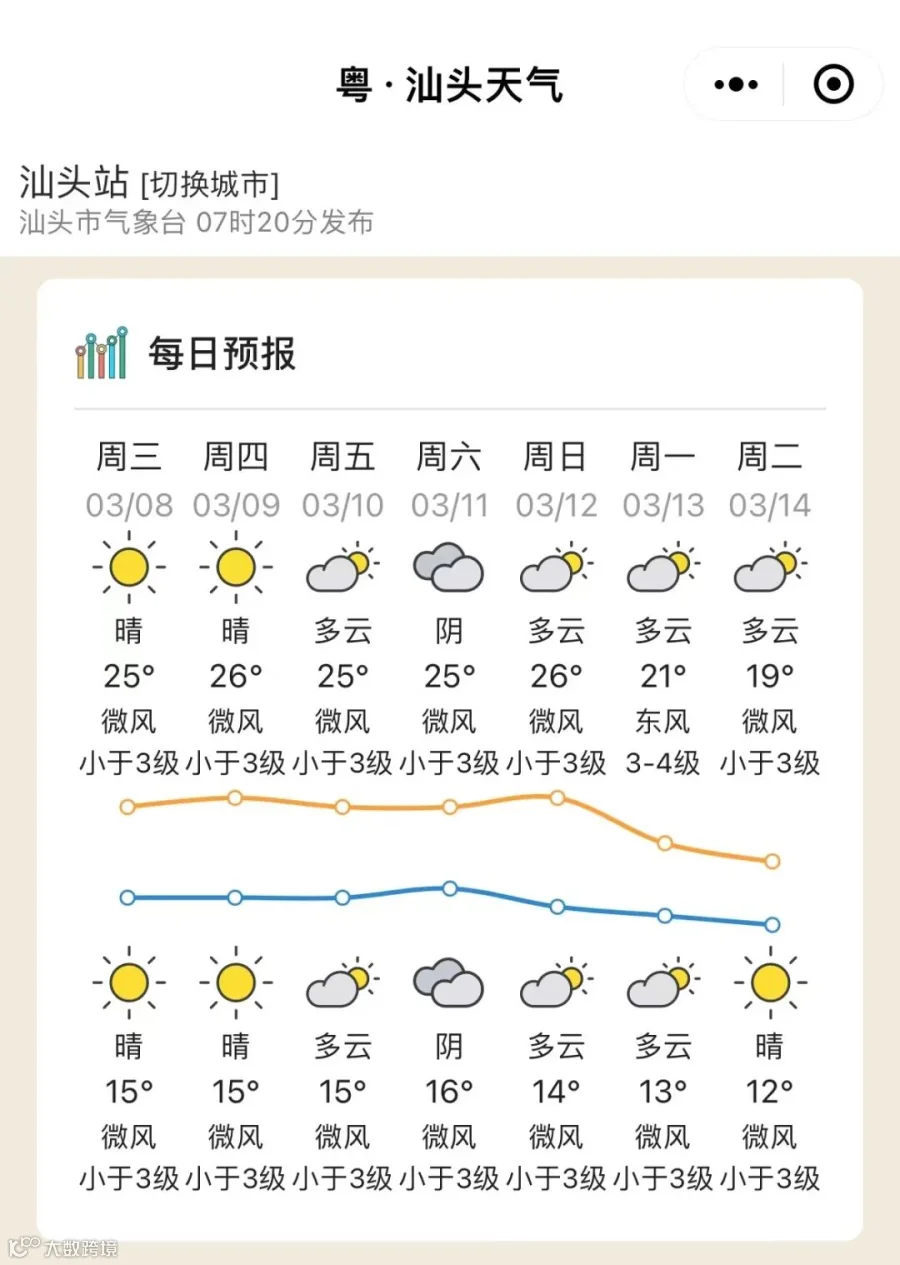 粤 · 汕头天气

汕头站 [切换城市]
汕头市气象台 07时20分发布

每日预报

| 周三 | 周四 | 周五 | 周六 | 周日 | 周一 | 周二 |
|---|---|---|---|---|---|---|
| 03/08 | 03/09 | 03/10 | 03/11 | 03/12 | 03/13 | 03/14 |
| 晴 | 晴 | 多云 | 阴 | 多云 | 多云 | 多云 |
| 25° | 26° | 25° | 25° | 26° | 21° | 19° |
| 微风 | 微风 | 微风 | 微风 | 微风 | 东风 | 微风 |
| 小于3级 | 小于3级 | 小于3级 | 小于3级 | 小于3级 | 3-4级 | 小于3级 |
| 晴 | 晴 | 多云 | 阴 | 多云 | 多云 | 晴 |
| 15° | 15° | 15° | 16° | 14° | 13° | 12° |
| 微风 | 微风 | 微风 | 微风 | 微风 | 微风 | 微风 |
| 小于3级 | 小于3级 | 小于3级 | 小于3级 | 小于3级 | 小于3级 | 小于3级 |

大数跨境